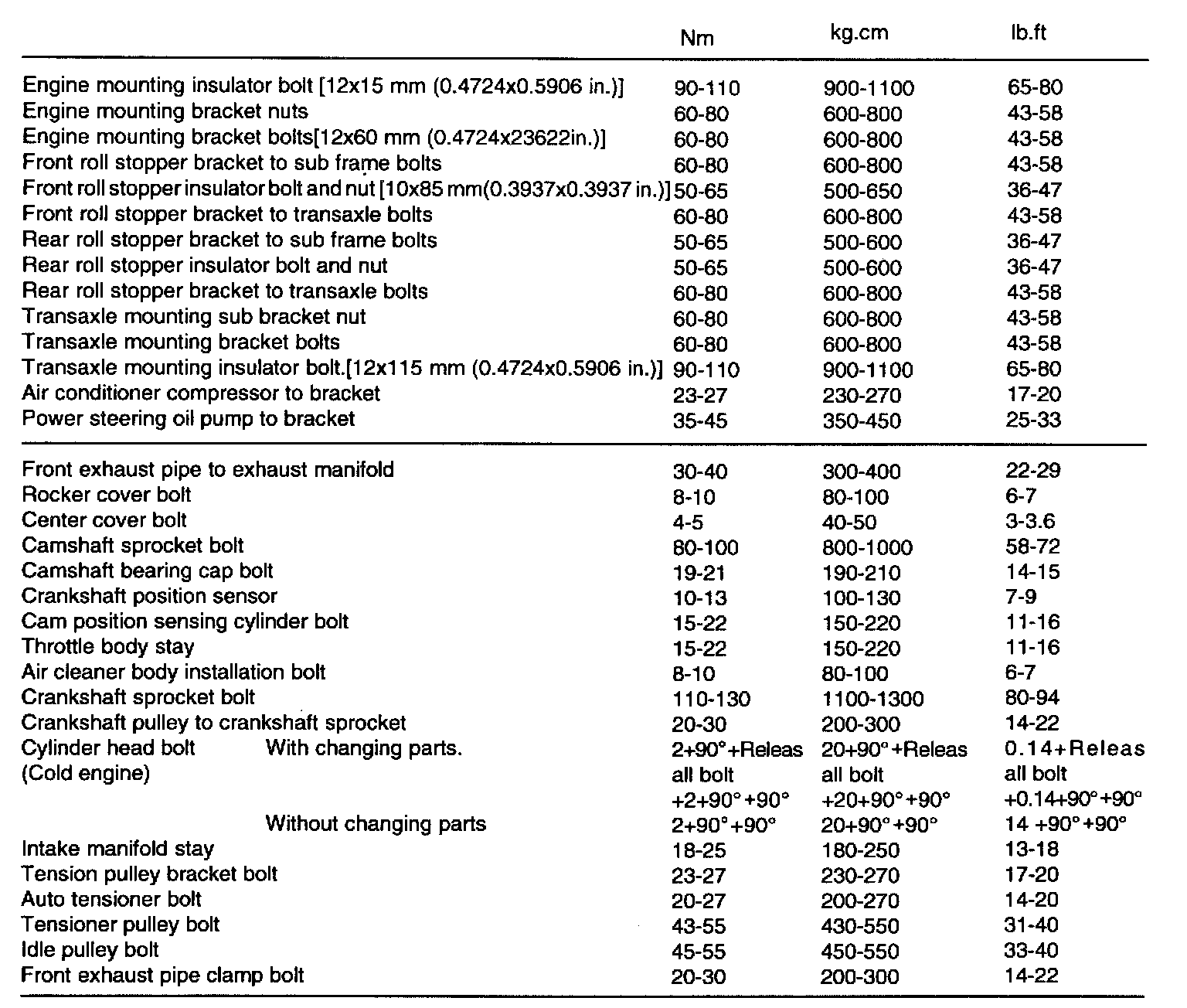 | | Nm | kg.cm | lb.ft |
|---|---|---|---|
| Engine mounting insulator bolt [12x15 mm (0.4724x0.5906 in.)] | 90-110 | 900-1100 | 65-80 |
| Engine mounting bracket nuts | 60-80 | 600-800 | 43-58 |
| Engine mounting bracket bolts[12x60 mm (0.4724x23622in.)] | 60-80 | 600-800 | 43-58 |
| Front roll stopper bracket to sub frame bolts | 60-80 | 600-800 | 43-58 |
| Front roll stopper insulator bolt and nut [10x85 mm(0.3937x0.3937 in.)] | 50-65 | 500-650 | 36-47 |
| Front roll stopper bracket to transaxle bolts | 60-80 | 600-800 | 43-58 |
| Rear roll stopper bracket to sub frame bolts | 50-65 | 500-600 | 36-47 |
| Rear roll stopper insulator bolt and nut | 50-65 | 500-600 | 36-47 |
| Rear roll stopper bracket to transaxle bolts | 60-80 | 600-800 | 43-58 |
| Transaxle mounting sub bracket nut | 60-80 | 600-800 | 43-58 |
| Transaxle mounting bracket bolts | 60-80 | 600-800 | 43-58 |
| Transaxle mounting insulator bolt.[12x115 mm (0.4724x0.5906 in.)] | 90-110 | 900-1100 | 65-80 |
| Air conditioner compressor to bracket | 23-27 | 230-270 | 17-20 |
| Power steering oil pump to bracket | 35-45 | 350-450 | 25-33 |
| Front exhaust pipe to exhaust manifold | 30-40 | 300-400 | 22-29 |
| Rocker cover bolt | 8-10 | 80-100 | 6-7 |
| Center cover bolt | 4-5 | 40-50 | 3-3.6 |
| Camshaft sprocket bolt | 80-100 | 800-1000 | 58-72 |
| Camshaft bearing cap bolt | 19-21 | 190-210 | 14-15 |
| Crankshaft position sensor | 10-13 | 100-130 | 7-9 |
| Cam position sensing cylinder bolt | 15-22 | 150-220 | 11-16 |
| Throttle body stay | 15-22 | 150-220 | 11-16 |
| Air cleaner body installation bolt | 8-10 | 80-100 | 6-7 |
| Crankshaft sprocket bolt | 110-130 | 1100-1300 | 80-94 |
| Crankshaft pulley to crankshaft sprocket | 20-30 | 200-300 | 14-22 |
| Cylinder head bolt (Cold engine) With changing parts. | 2+90°+Releas all bolt +2+90°+90° | 20+90°+Releas all bolt +20+90°+90° | 0.14+Releas all bolt +0.14+90°+90° |
| Without changing parts | 2+90°+90° | 20+90°+90° | 14 +90°+90° |
| Intake manifold stay | 18-25 | 180-250 | 13-18 |
| Tension pulley bracket bolt | 23-27 | 230-270 | 17-20 |
| Auto tensioner bolt | 20-27 | 200-270 | 14-20 |
| Tensioner pulley bolt | 43-55 | 430-550 | 31-40 |
| Idle pulley bolt | 45-55 | 450-550 | 33-40 |
| Front exhaust pipe clamp bolt | 20-30 | 200-300 | 14-22 |